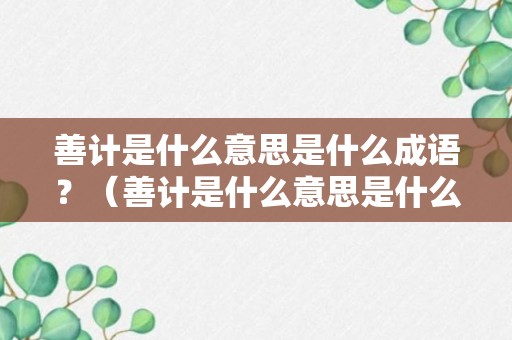 善计是什么意思是什么成语？（善计是什么意思是什么